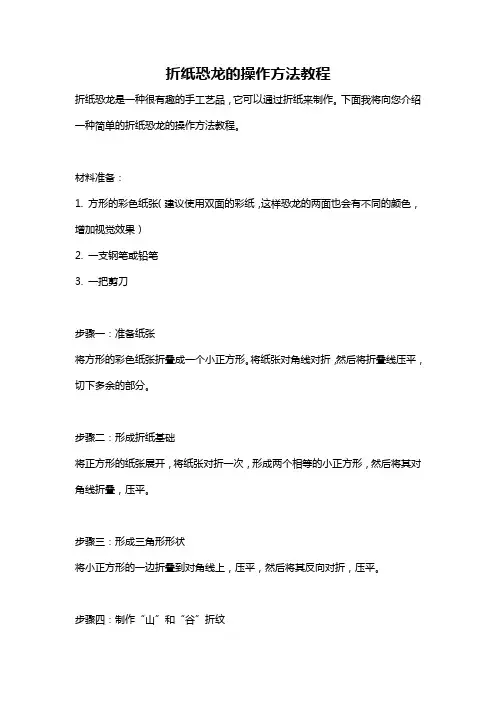 折纸恐龙的操作方法教程

折纸恐龙是一种很有趣的手工艺品，它可以通过折纸来制作。下面我将向您介绍一种简单的折纸恐龙的操作方法教程。

材料准备：

1. 方形的彩色纸张（建议使用双面的彩纸，这样恐龙的两面也会有不同的颜色，增加视觉效果）

2. 一支钢笔或铅笔

3. 一把剪刀

步骤一：准备纸张

将方形的彩色纸张折叠成一个小正方形。将纸张对角线对折，然后将折叠线压平，切下多余的部分。

步骤二：形成折纸基础

将正方形的纸张展开，将纸张对折一次，形成两个相等的小正方形，然后将其对角线折叠，压平。

步骤三：形成三角形形状

将小正方形的一边折叠到对角线上，压平，然后将其反向对折，压平。

步骤四：制作“山”和“谷”折纹